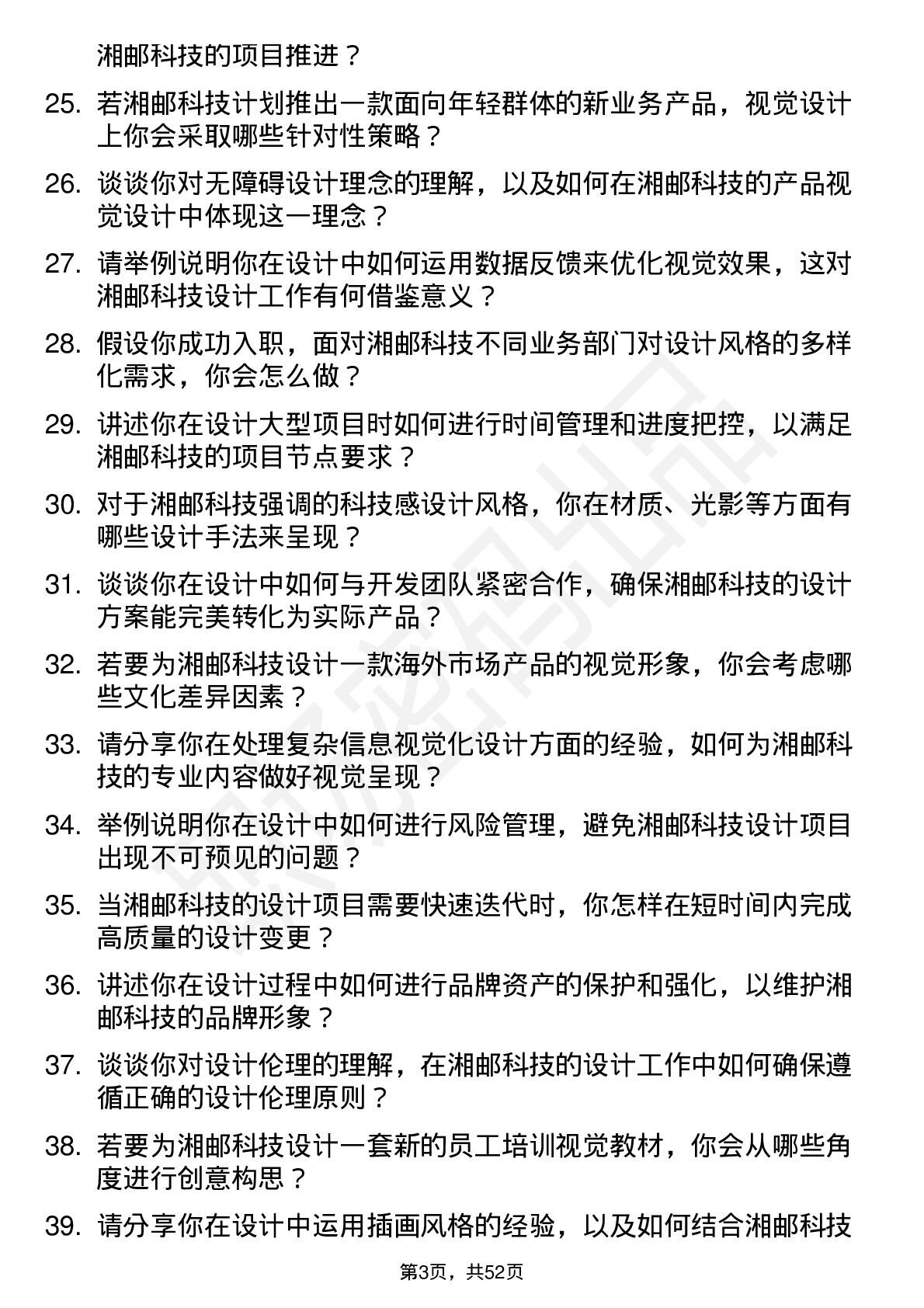 湘邮科技的项目推进？

25. 若湘邮科技计划推出一款面向年轻群体的新业务产品，视觉设计上你会采取哪些针对性策略？

26. 谈谈你对无障碍设计理念的理解，以及如何在湘邮科技的产品视觉设计中体现这一理念？

27. 请举例说明你在设计中如何运用数据反馈来优化视觉效果，这对湘邮科技设计工作有何借鉴意义？

28. 假设你成功入职，面对湘邮科技不同业务部门对设计风格的多样化需求，你会怎么做？

29. 讲述你在设计大型项目时如何进行时间管理和进度把控，以满足湘邮科技的项目节点要求？

30. 对于湘邮科技强调的科技感设计风格，你在材质、光影等方面有哪些设计手法来呈现？

31. 谈谈你在设计中如何与开发团队紧密合作，确保湘邮科技的设计方案能完美转化为实际产品？

32. 若要为湘邮科技设计一款海外市场产品的视觉形象，你会考虑哪些文化差异因素？

33. 请分享你在处理复杂信息视觉化设计方面的经验，如何为湘邮科技的专业内容做好视觉呈现？

34. 举例说明你在设计中如何进行风险管理，避免湘邮科技设计项目出现不可预见的问题？

35. 当湘邮科技的设计项目需要快速迭代时，你怎样在短时间内完成高质量的设计变更？

36. 讲述你在设计过程中如何进行品牌资产的保护和强化，以维护湘邮科技的品牌形象？

37. 谈谈你对设计伦理的理解，在湘邮科技的设计工作中如何确保遵循正确的设计伦理原则？

38. 若要为湘邮科技设计一套新的员工培训视觉教材，你会从哪些角度进行创意构思？

39. 请分享你在设计中运用插画风格的经验，以及如何结合湘邮科技

第3页，共52页